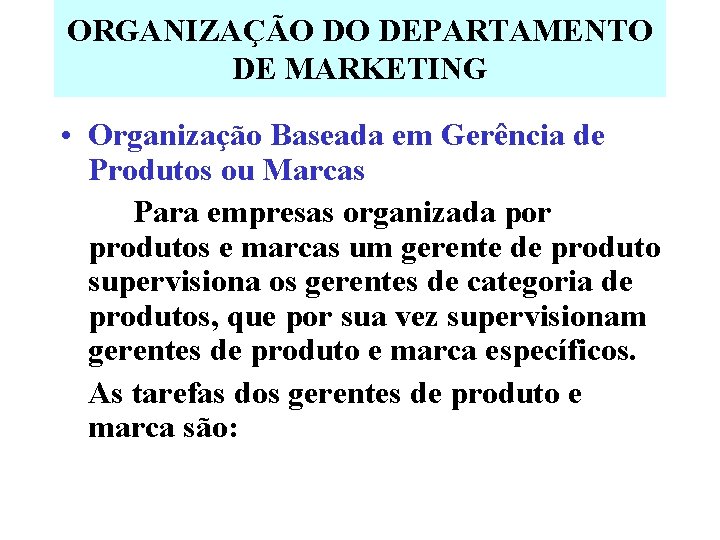 ORGANIZAÇÃO DO DEPARTAMENTO DE MARKETING

• Organização Baseada em Gerência de Produtos ou Marcas

Para empresas organizada por produtos e marcas um gerente de produto supervisiona os gerentes de categoria de produtos, que por sua vez supervisionam gerentes de produto e marca específicos.

As tarefas dos gerentes de produto e marca são: